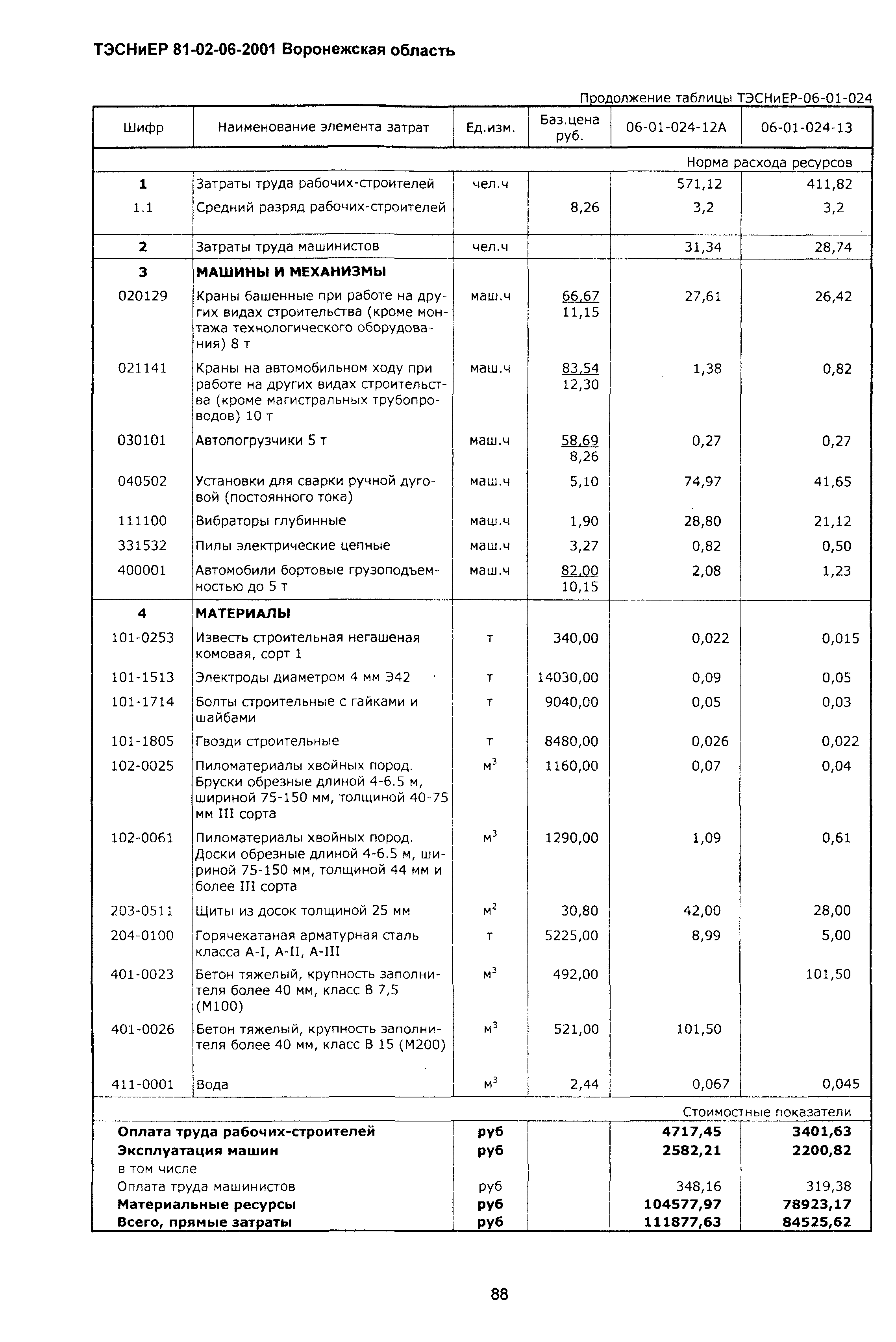 ТЭСНиЕР 81-02-06-2001 Воронежская область

Продолжение таблицы ТЭСНиЕР-06-01-024

| Шифр | Наименование элемента затрат | Ед.изм. | Баз.цена руб. | 06-01-024-12А | 06-01-024-13 |
|---|---|---|---|---|---|
| | | | | Норма расхода ресурсов | |
| 1 | Затраты труда рабочих-строителей | чел.ч | | 571,12 | 411,82 |
| 1.1 | Средний разряд рабочих-строителей | | 8,26 | 3,2 | 3,2 |
| 2 | Затраты труда машинистов | чел.ч | | 31,34 | 28,74 |
| 3 | МАШИНЫ И МЕХАНИЗМЫ | | | | |
| 020129 | Краны башенные при работе на других видах строительства (кроме монтажа технологического оборудования) 8 т | маш.ч | 66,67 11,15 | 27,61 | 26,42 |
| 021141 | Краны на автомобильном ходу при работе на других видах строительства (кроме магистральных трубопроводов) 10 т | маш.ч | 83,54 12,30 | 1,38 | 0,82 |
| 030101 | Автопогрузчики 5 т | маш.ч | 58,69 8,26 | 0,27 | 0,27 |
| 040502 | Установки для сварки ручной дуговой (постоянного тока) | маш.ч | 5,10 | 74,97 | 41,65 |
| 111100 | Вибраторы глубинные | маш.ч | 1,90 | 28,80 | 21,12 |
| 331532 | Пилы электрические цепные | маш.ч | 3,27 | 0,82 | 0,50 |
| 400001 | Автомобили бортовые грузоподъемностью до 5 т | маш.ч | 82,00 10,15 | 2,08 | 1,23 |
| 4 | МАТЕРИАЛЫ | | | | |
| 101-0253 | Известь строительная негашеная комовая, сорт 1 | т | 340,00 | 0,022 | 0,015 |
| 101-1513 | Электроды диаметром 4 мм Э42 | т | 14030,00 | 0,09 | 0,05 |
| 101-1714 | Болты строительные с гайками и шайбами | т | 9040,00 | 0,05 | 0,03 |
| 101-1805 | Гвозди строительные | т | 8480,00 | 0,026 | 0,022 |
| 102-0025 | Пиломатериалы хвойных пород. Бруски обрезные длиной 4-6.5 м, шириной 75-150 мм, толщиной 40-75 мм III сорта | $м^3$ | 1160,00 | 0,07 | 0,04 |
| 102-0061 | Пиломатериалы хвойных пород. Доски обрезные длиной 4-6.5 м, шириной 75-150 мм, толщиной 44 мм и более III сорта | $м^3$ | 1290,00 | 1,09 | 0,61 |
| 203-0511 | Щиты из досок толщиной 25 мм | $м^2$ | 30,80 | 42,00 | 28,00 |
| 204-0100 | Горячекатаная арматурная сталь класса А-I, А-II, А-III | т | 5225,00 | 8,99 | 5,00 |
| 401-0023 | Бетон тяжелый, крупность заполнителя более 40 мм, класс В 7,5 (М100) | $м^3$ | 492,00 | | 101,50 |
| 401-0026 | Бетон тяжелый, крупность заполнителя более 40 мм, класс В 15 (М200) | $м^3$ | 521,00 | 101,50 | |
| 411-0001 | Вода | $м^3$ | 2,44 | 0,067 | 0,045 |
| | | | | Стоимостные показатели | |
| Оплата труда рабочих-строителей | | руб | | 4717,45 | 3401,63 |
| Эксплуатация машин | | руб | | 2582,21 | 2200,82 |
| в том числе | | | | | |
| Оплата труда машинистов | | руб | | 348,16 | 319,38 |
| Материальные ресурсы | | руб | | 104577,97 | 78923,17 |
| Всего, прямые затраты | | руб | | 111877,63 | 84525,62 |

88